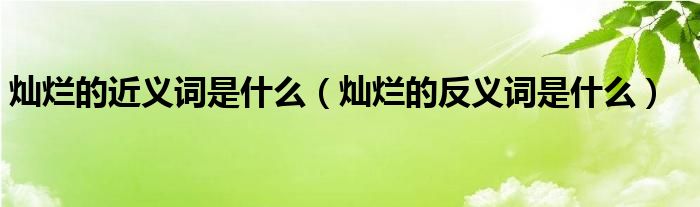 灿烂的近义词是什么（灿烂的反义词是什么）